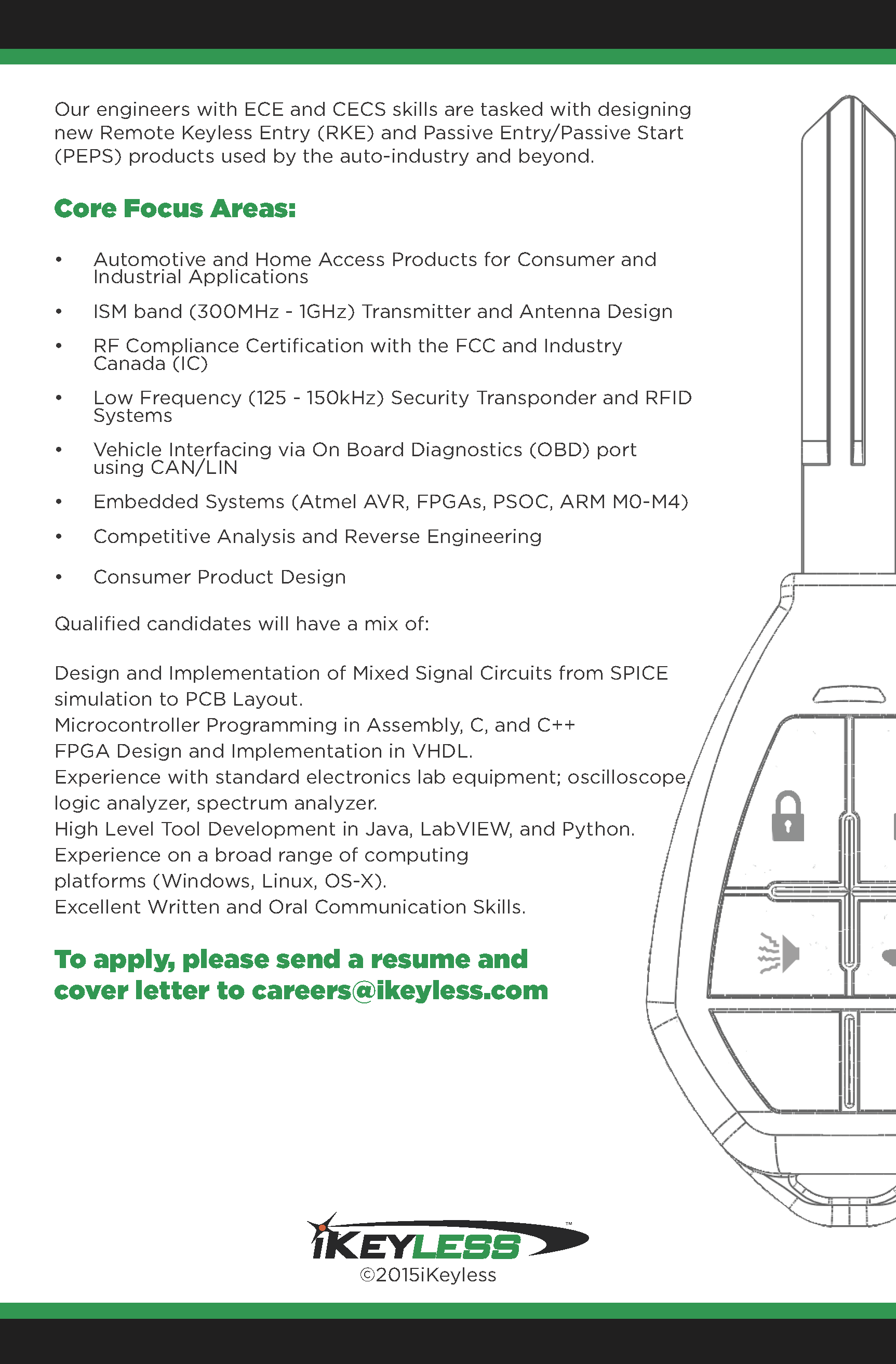 Our engineers with ECE and CECS skills are tasked with designing new Remote Keyless Entry (RKE) and Passive Entry/Passive Start (PEPS) products used by the auto-industry and beyond.

Core Focus Areas:

• Automotive and Home Access Products for Consumer and Industrial Applications
• ISM band (300MHz - 1GHz) Transmitter and Antenna Design
• RF Compliance Certification with the FCC and Industry Canada (IC)
• Low Frequency (125 - 150kHz) Security Transponder and RFID Systems
• Vehicle Interfacing via On Board Diagnostics (OBD) port using CAN/LIN
• Embedded Systems (Atmel AVR, FPGAs, PSOC, ARM M0-M4)
• Competitive Analysis and Reverse Engineering
• Consumer Product Design

Qualified candidates will have a mix of:

Design and Implementation of Mixed Signal Circuits from SPICE simulation to PCB Layout.
Microcontroller Programming in Assembly, C, and C++
FPGA Design and Implementation in VHDL.
Experience with standard electronics lab equipment; oscilloscope, logic analyzer, spectrum analyzer.
High Level Tool Development in Java, LabVIEW, and Python.
Experience on a broad range of computing platforms (Windows, Linux, OS-X).
Excellent Written and Oral Communication Skills.

To apply, please send a resume and cover letter to careers@ikeyless.com

iKEYLESS™
©2015iKeyless